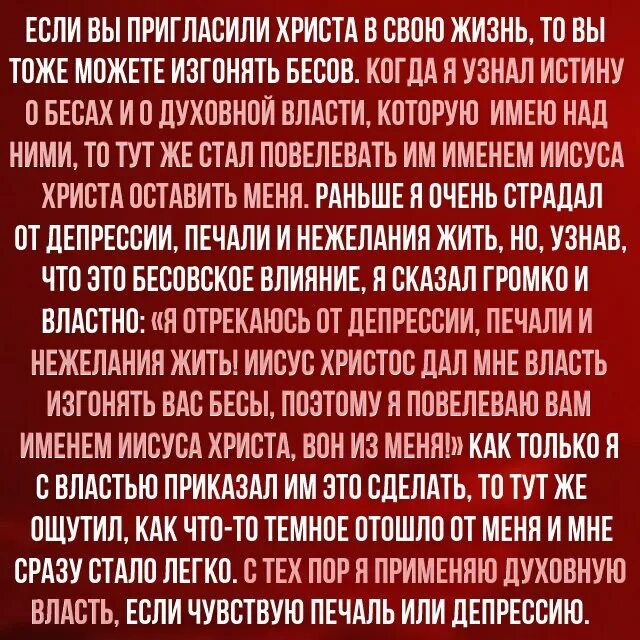 ЕСЛИ ВЫ ПРИГЛАСИЛИ ХРИСТА В СВОЮ ЖИЗНЬ, ТО ВЫ ТОЖЕ МОЖЕТЕ ИЗГОНЯТЬ БЕСОВ. КОГДА Я УЗНАЛ ИСТИНУ О БЕСАХ И О ДУХОВНОЙ ВЛАСТИ, КОТОРУЮ ИМЕЮ НАД НИМИ, ТО ТУТ ЖЕ СТАЛ ПОВЕЛЕВАТЬ ИМ ИМЕНЕМ ИИСУСА ХРИСТА ОСТАВИТЬ МЕНЯ. РАНЬШЕ Я ОЧЕНЬ СТРАДАЛ ОТ ДЕПРЕССИИ, ПЕЧАЛИ И НЕЖЕЛАНИЯ ЖИТЬ, НО, УЗНАВ, ЧТО ЭТО БЕСОВСКОЕ ВЛИЯНИЕ, Я СКАЗАЛ ГРОМКО И ВЛАСТНО: «Я ОТРЕКАЮСЬ ОТ ДЕПРЕССИИ, ПЕЧАЛИ И НЕЖЕЛАНИЯ ЖИТЬ! ИИСУС ХРИСТОС ДАЛ МНЕ ВЛАСТЬ ИЗГОНЯТЬ ВАС БЕСЫ, ПОЭТОМУ Я ПОВЕЛЕВАЮ ВАМ ИМЕНЕМ ИИСУСА ХРИСТА, ВОН ИЗ МЕНЯ!» КАК ТОЛЬКО Я С ВЛАСТЬЮ ПРИКАЗАЛ ИМ ЭТО СДЕЛАТЬ, ТО ТУТ ЖЕ ОЩУТИЛ, КАК ЧТО-ТО ТЕМНОЕ ОТОШЛО ОТ МЕНЯ И МНЕ СРАЗУ СТАЛО ЛЕГКО. С ТЕХ ПОР Я ПРИМЕНЯЮ ДУХОВНУЮ ВЛАСТЬ, ЕСЛИ ЧУВСТВУЮ ПЕЧАЛЬ ИЛИ ДЕПРЕССИЮ.